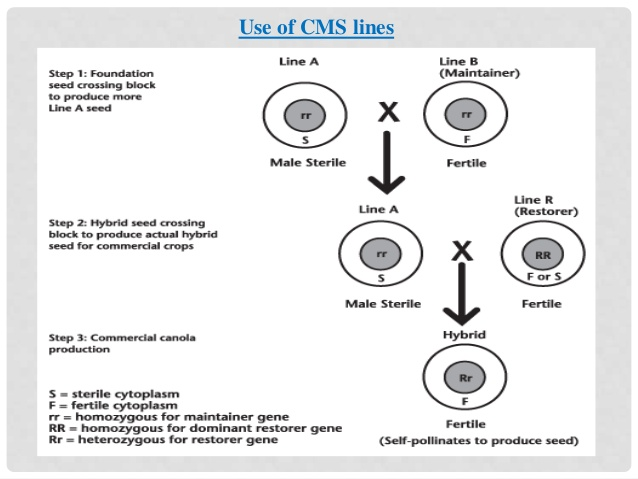 Use of CMS lines

Step 1: Foundation seed crossing block to produce more Line A seed

Line A

rr

S

Male Sterile

X

Line B (Maintainer)

rr

F

Fertile

Step 2: Hybrid seed crossing block to produce actual hybrid seed for commercial crops

Line A

rr

S

Male Sterile

X

Line R (Restorer)

RR

F or S

Fertile

Step 3: Commercial canola production

Hybrid

Rr

F

Fertile

(Self-pollinates to produce seed)

S = sterile cytoplasm
F = fertile cytoplasm
rr = homozygous for maintainer gene
RR = homozygous for dominant restorer gene
Rr = heterozygous for restorer gene